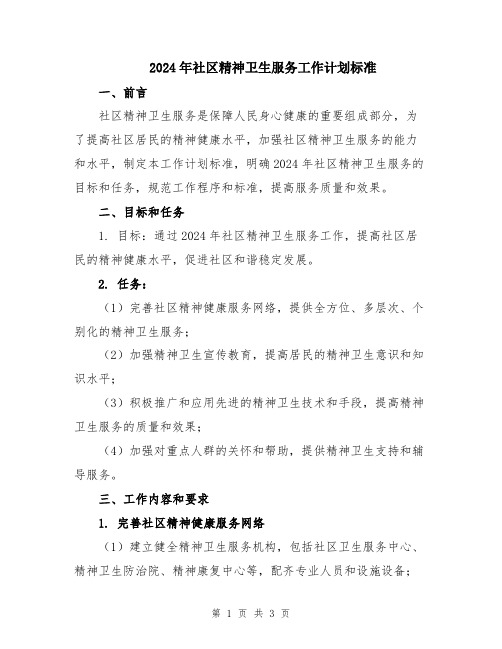 2024年社区精神卫生服务工作计划标准

一、前言

社区精神卫生服务是保障人民身心健康的重要组成部分，为了提高社区居民的精神健康水平，加强社区精神卫生服务的能力和水平，制定本工作计划标准，明确2024年社区精神卫生服务的目标和任务，规范工作程序和标准，提高服务质量和效果。

二、目标和任务

1. 目标：通过2024年社区精神卫生服务工作，提高社区居民的精神健康水平，促进社区和谐稳定发展。

2. 任务：

（1）完善社区精神健康服务网络，提供全方位、多层次、个别化的精神卫生服务；

（2）加强精神卫生宣传教育，提高居民的精神卫生意识和知识水平；

（3）积极推广和应用先进的精神卫生技术和手段，提高精神卫生服务的质量和效果；

（4）加强对重点人群的关怀和帮助，提供精神卫生支持和辅导服务。

三、工作内容和要求

1. 完善社区精神健康服务网络

（1）建立健全精神卫生服务机构，包括社区卫生服务中心、精神卫生防治院、精神康复中心等，配齐专业人员和设施设备；

第 1 页 共 3 页